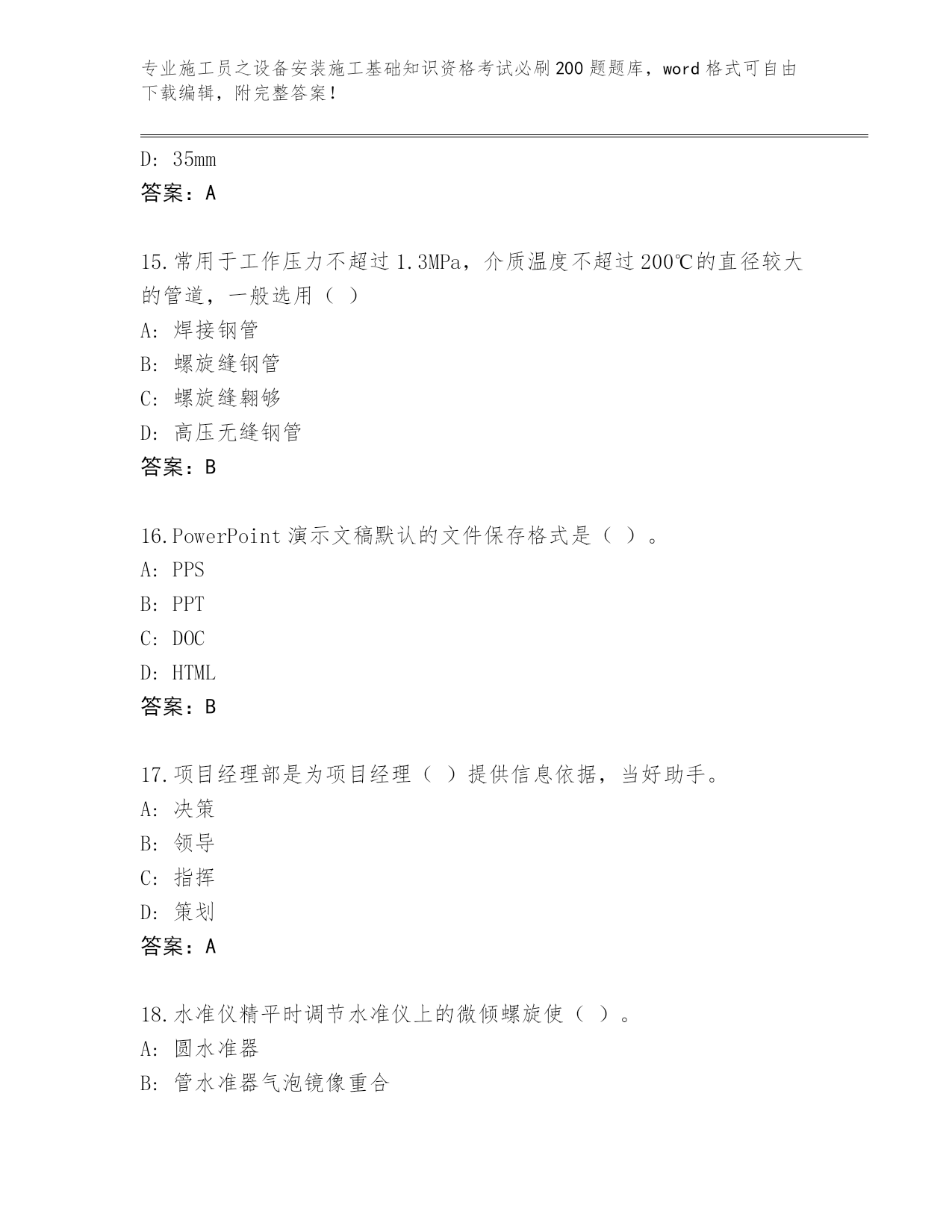 专业施工员之设备安装施工基础知识资格考试必刷200题题库，word格式可自由下载编辑，附完整答案！

D: 35mm
答案：A

15.常用于工作压力不超过1.3MPa，介质温度不超过200℃的直径较大的管道，一般选用（ ）
A: 焊接钢管
B: 螺旋缝钢管
C: 螺旋缝翱够
D: 高压无缝钢管
答案：B

16.PowerPoint演示文稿默认的文件保存格式是（ ）。
A: PPS
B: PPT
C: DOC
D: HTML
答案：B

17.项目经理部是为项目经理（ ）提供信息依据，当好助手。
A: 决策
B: 领导
C: 指挥
D: 策划
答案：A

18.水准仪精平时调节水准仪上的微倾螺旋使（ ）。
A: 圆水准器
B: 管水准器气泡镜像重合